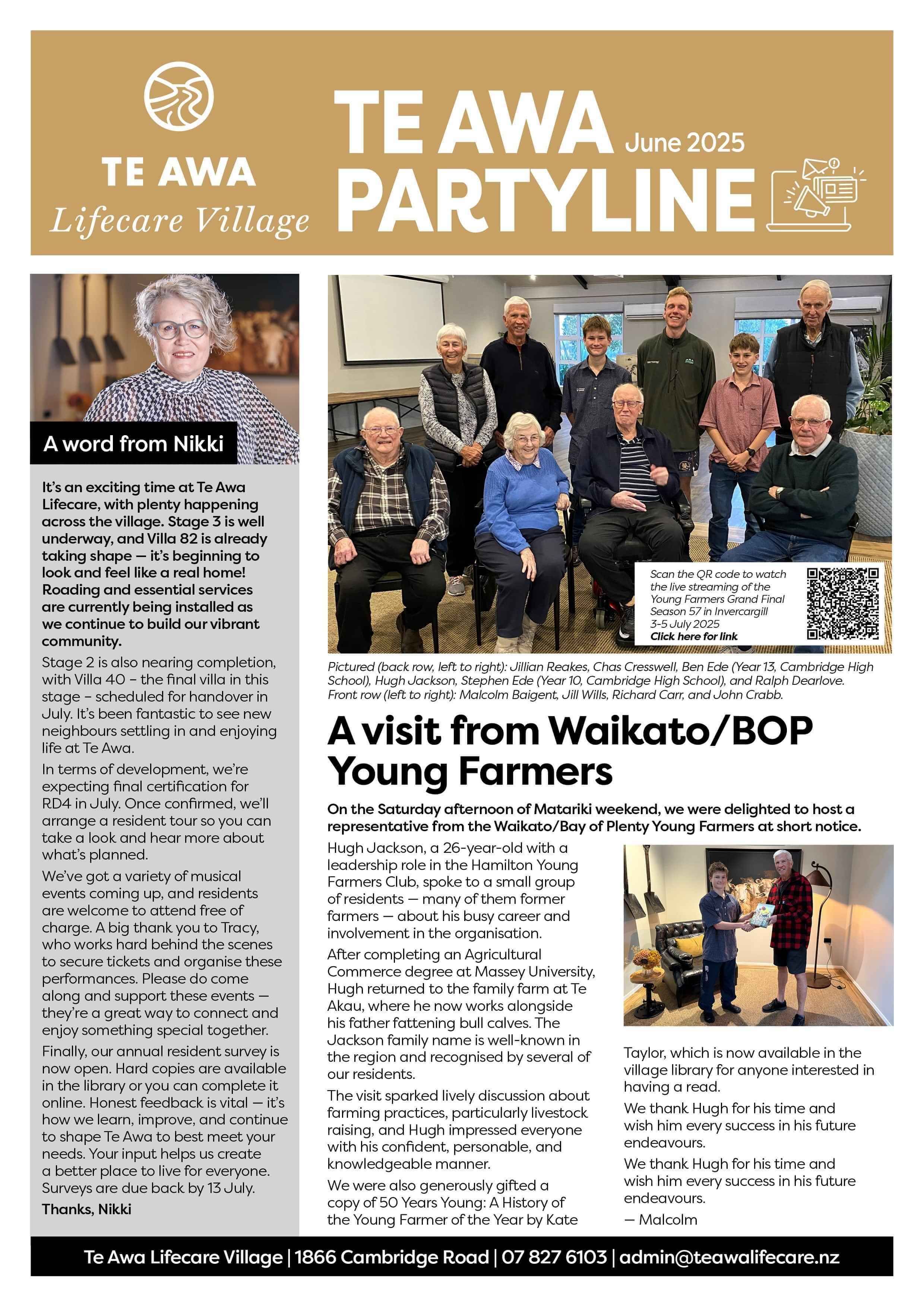 TE AWA
Lifecare Village

TE AWA PARTYLINE June 2025

A word from Nikki

It's an exciting time at Te Awa Lifecare, with plenty happening across the village. Stage 3 is well underway, and Villa 82 is already taking shape — it's beginning to look and feel like a real home! Roading and essential services are currently being installed as we continue to build our vibrant community.

Stage 2 is also nearing completion, with Villa 40 – the final villa in this stage – scheduled for handover in July. It's been fantastic to see new neighbours settling in and enjoying life at Te Awa.

In terms of development, we're expecting final certification for RD4 in July. Once confirmed, we'll arrange a resident tour so you can take a look and hear more about what's planned.

We've got a variety of musical events coming up, and residents are welcome to attend free of charge. A big thank you to Tracy, who works hard behind the scenes to secure tickets and organise these performances. Please do come along and support these events — they're a great way to connect and enjoy something special together.

Finally, our annual resident survey is now open. Hard copies are available in the library or you can complete it online. Honest feedback is vital — it's how we learn, improve, and continue to shape Te Awa to best meet your needs. Your input helps us create a better place to live for everyone. Surveys are due back by 13 July.

Thanks, Nikki

Scan the QR code to watch the live streaming of the Young Farmers Grand Final Season 57 in Invercargill 3-5 July 2025
Click here for link

Pictured (back row, left to right): Jillian Reakes, Chas Cresswell, Ben Ede (Year 13, Cambridge High School), Hugh Jackson, Stephen Ede (Year 10, Cambridge High School), and Ralph Dearlove. Front row (left to right): Malcolm Baigent, Jill Wills, Richard Carr, and John Crabb.

A visit from Waikato/BOP Young Farmers

On the Saturday afternoon of Matariki weekend, we were delighted to host a representative from the Waikato/Bay of Plenty Young Farmers at short notice.

Hugh Jackson, a 26-year-old with a leadership role in the Hamilton Young Farmers Club, spoke to a small group of residents — many of them former farmers — about his busy career and involvement in the organisation.

After completing an Agricultural Commerce degree at Massey University, Hugh returned to the family farm at Te Akau, where he now works alongside his father fattening bull calves. The Jackson family name is well-known in the region and recognised by several of our residents.

The visit sparked lively discussion about farming practices, particularly livestock raising, and Hugh impressed everyone with his confident, personable, and knowledgeable manner.

We were also generously gifted a copy of 50 Years Young: A History of the Young Farmer of the Year by Kate Taylor, which is now available in the village library for anyone interested in having a read.

We thank Hugh for his time and wish him every success in his future endeavours.

We thank Hugh for his time and wish him every success in his future endeavours.

— Malcolm

Te Awa Lifecare Village | 1866 Cambridge Road | 07 827 6103 | admin@teawalifecare.nz